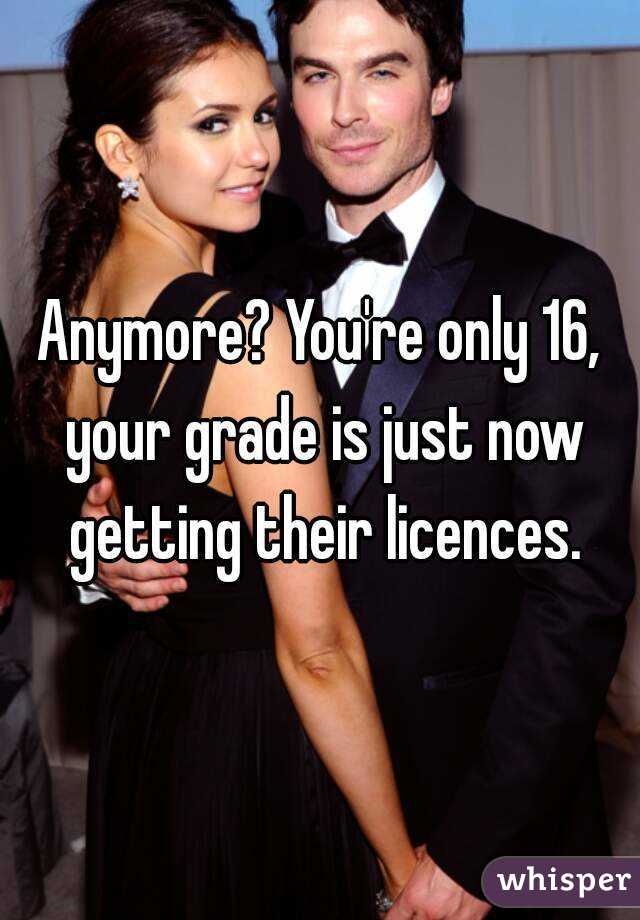 Anymore? You're only 16, your grade is just now getting their licences.

whisper